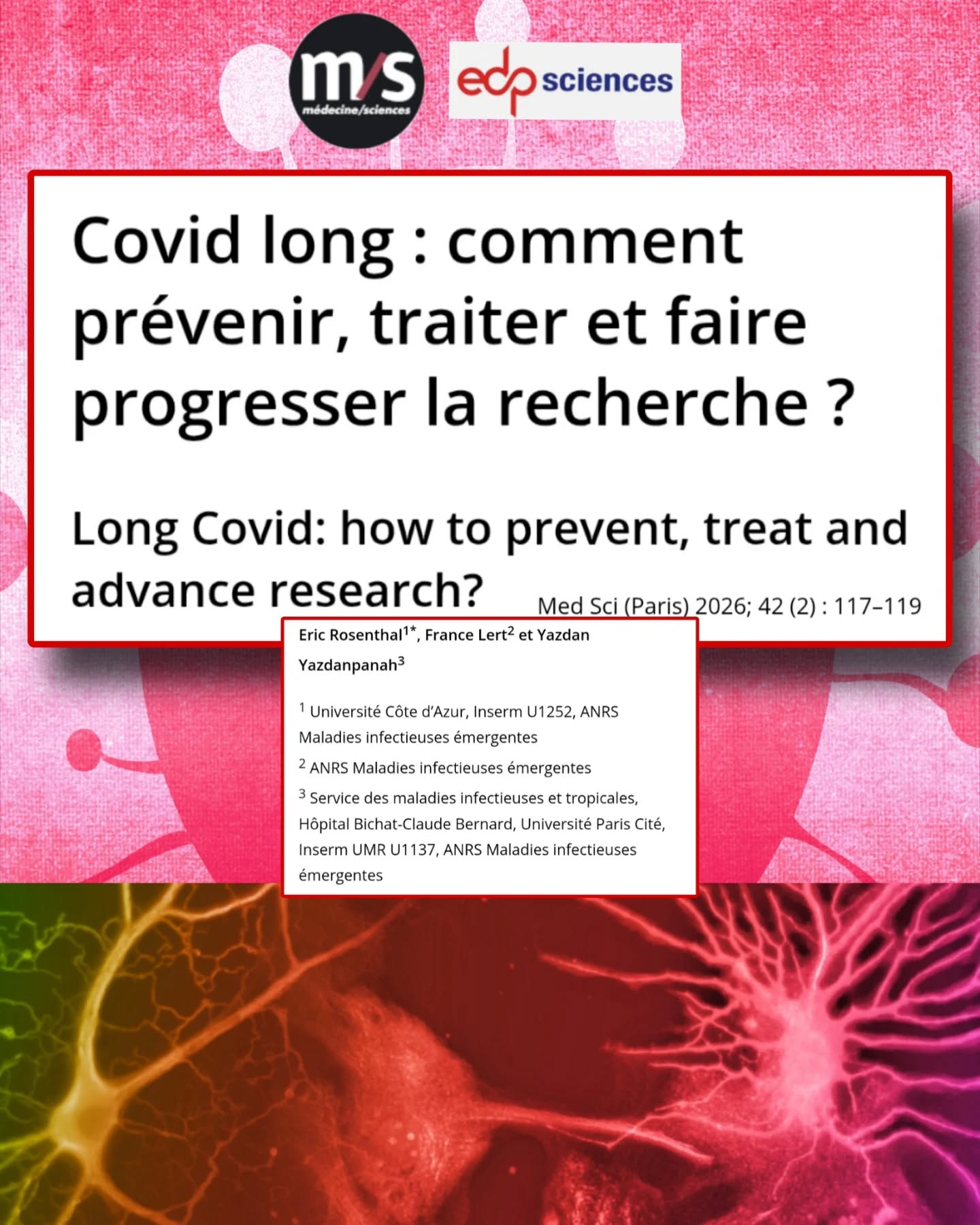 m/s
médecine/sciences

edp sciences

Covid long : comment prévenir, traiter et faire progresser la recherche ?

Long Covid: how to prevent, treat and advance research?

Med Sci (Paris) 2026; 42 (2) : 117–119

Eric Rosenthal$^{1*}$, France Lert$^{2}$ et Yazdan Yazdanpanah$^{3}$

$^{1}$ Université Côte d'Azur, Inserm U1252, ANRS Maladies infectieuses émergentes

$^{2}$ ANRS Maladies infectieuses émergentes

$^{3}$ Service des maladies infectieuses et tropicales, Hôpital Bichat-Claude Bernard, Université Paris Cité, Inserm UMR U1137, ANRS Maladies infectieuses émergentes